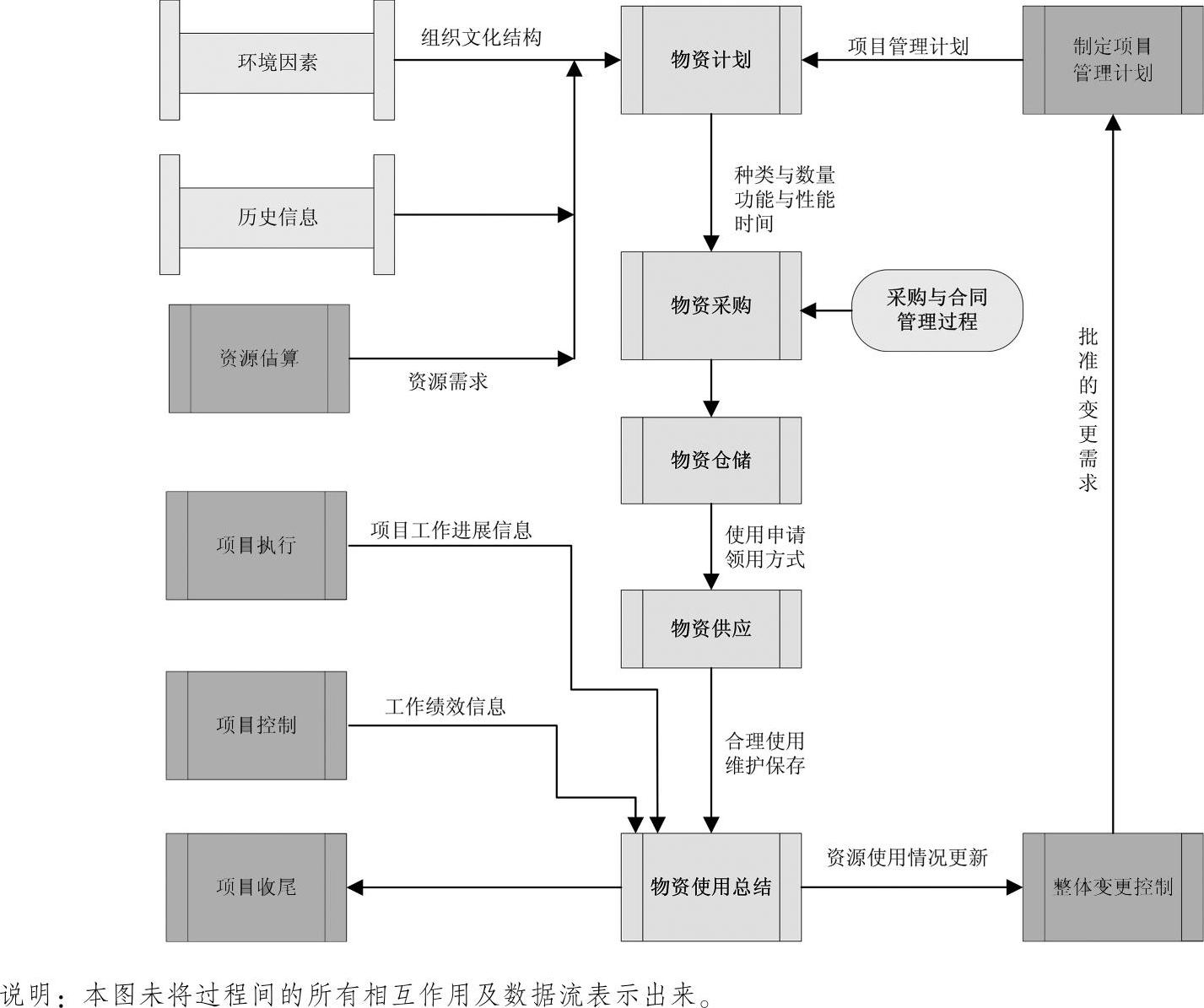 环境因素

组织文化结构

物资计划

项目管理计划

制定项目管理计划

历史信息

种类与数量
功能与性能
时间

资源估算

资源需求

物资采购

采购与合同管理过程

批准的变更需求

物资仓储

项目执行

项目工作进展信息

使用申请
领用方式

物资供应

项目控制

工作绩效信息

合理使用
维护保存

项目收尾

物资使用总结

资源使用情况更新

整体变更控制

说明：本图未将过程间的所有相互作用及数据流表示出来。